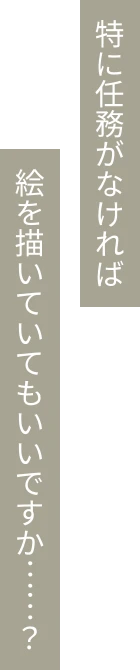 特に任務がなければ

絵を描いていてもいいですか……?